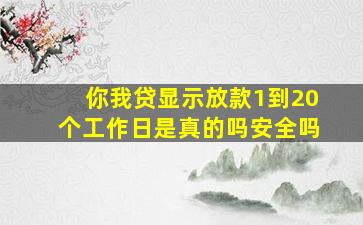 你我贷显示放款1到20个工作日是真的吗安全吗